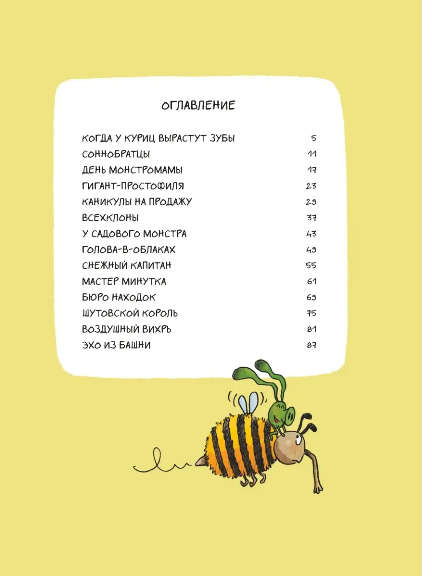 ОГЛАВЛЕНИЕ

| | |
|---|---|
| КОГДА У КУРИЦ ВЫРАСТУТ ЗУБЫ | 5 |
| СОННОБРАТЦЫ | 11 |
| ДЕНЬ МОНСТРОМАМЫ | 17 |
| ГИГАНТ-ПРОСТОФИЛЯ | 23 |
| КАНИКУЛЫ НА ПРОДАЖУ | 29 |
| ВСЕХКЛОНЫ | 37 |
| У САДОВОГО МОНСТРА | 43 |
| ГОЛОВА-В-ОБЛАКАХ | 49 |
| СНЕЖНЫЙ КАПИТАН | 55 |
| МАСТЕР МИНУТКА | 61 |
| БЮРО НАХОДОК | 69 |
| ШУТОВСКОЙ КОРОЛЬ | 75 |
| ВОЗДУШНЫЙ ВИХРЬ | 81 |
| ЭХО ИЗ БАШНИ | 87 |